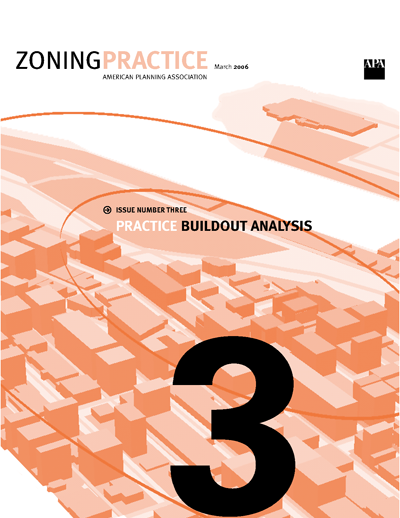 ZONINGPRACTICE March 2006
AMERICAN PLANNING ASSOCIATION

APA

ISSUE NUMBER THREE

PRACTICE BUILDOUT ANALYSIS

3